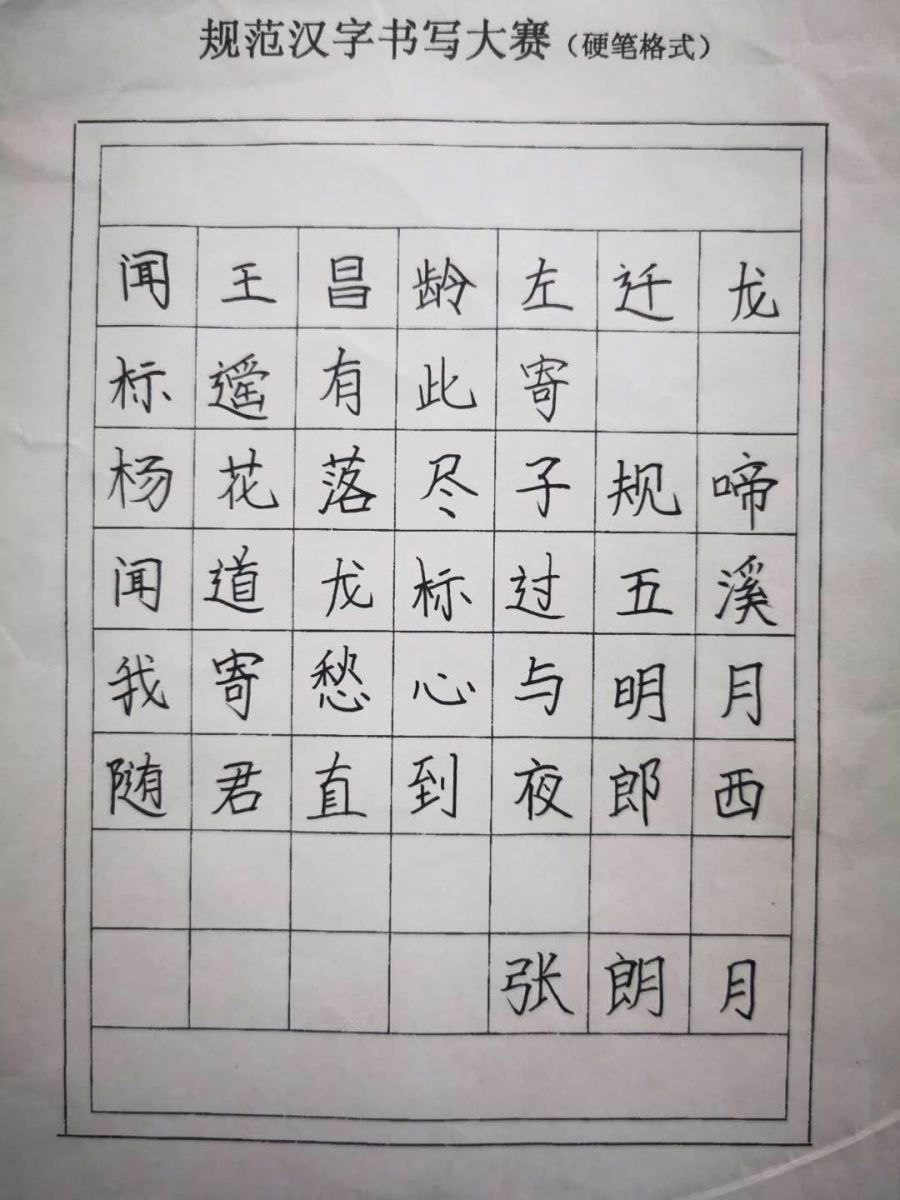 规范汉字书写大赛（硬笔格式）

闻王昌龄左迁龙
标遥有此寄
杨花落尽子规啼
闻道龙标过五溪
我寄愁心与明月
随君直到夜郎西

张朗月